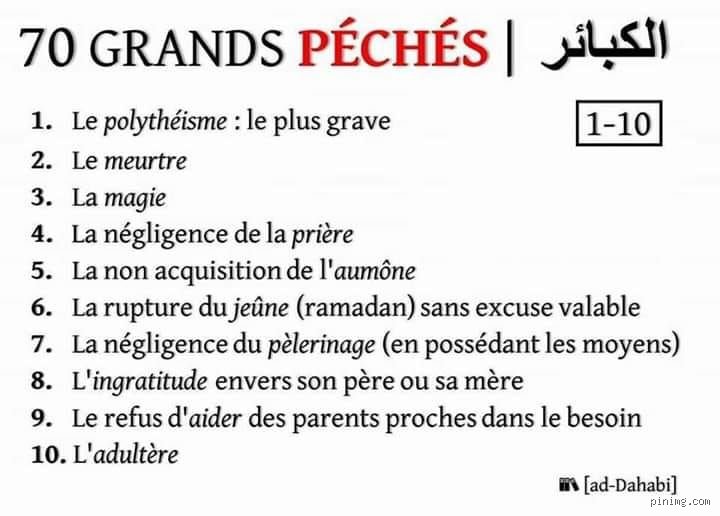 70 GRANDS PÉCHÉS | الكبائر

1-10

1. Le polythéisme : le plus grave
2. Le meurtre
3. La magie
4. La négligence de la prière
5. La non acquisition de l'aumône
6. La rupture du jeûne (ramadan) sans excuse valable
7. La négligence du pèlerinage (en possédant les moyens)
8. L'ingratitude envers son père ou sa mère
9. Le refus d'aider des parents proches dans le besoin
10. L'adultère

[ad-Dahabi]

pinimg.com